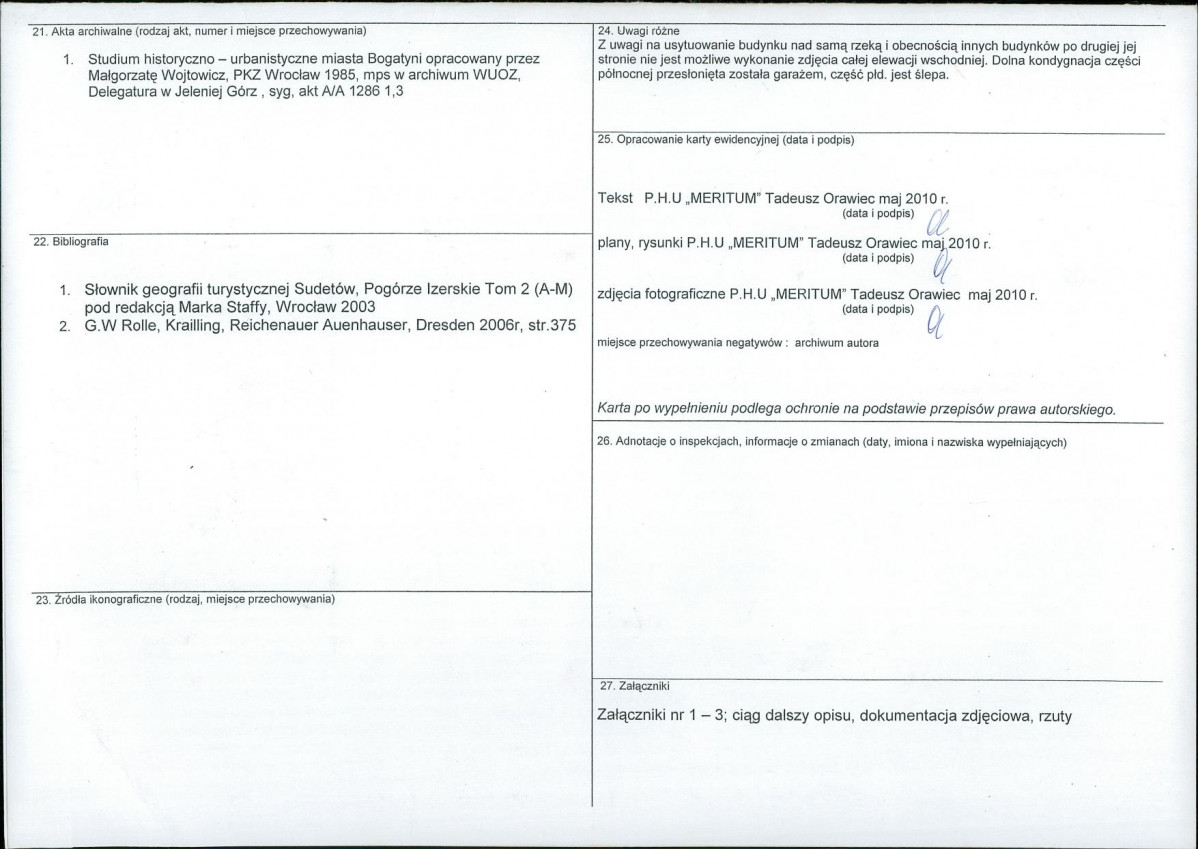 21. Akta archiwalne (rodzaj akt, numer i miejsce przechowywania)

1. Studium historyczno – urbanistyczne miasta Bogatyni opracowany przez Małgorzatę Wojtowicz, PKZ Wrocław 1985, mps w archiwum WUOZ, Delegatura w Jeleniej Górz , syg, akt A/A 1286 1,3

22. Bibliografia

1. Słownik geografii turystycznej Sudetów, Pogórze Izerskie Tom 2 (A-M) pod redakcją Marka Staffy, Wrocław 2003
2. G.W Rolle, Krailling, Reichenauer Auenhauser, Dresden 2006r, str.375

23. Źródła ikonograficzne (rodzaj, miejsce przechowywania)

24. Uwagi różne
Z uwagi na usytuowanie budynku nad samą rzeką i obecnością innych budynków po drugiej jej stronie nie jest możliwe wykonanie zdjęcia całej elewacji wschodniej. Dolna kondygnacja części północnej przesłonięta została garażem, część płd. jest ślepa.

25. Opracowanie karty ewidencyjnej (data i podpis)

Tekst P.H.U „MERITUM" Tadeusz Orawiec maj 2010 r.
(data i podpis)

plany, rysunki P.H.U „MERITUM" Tadeusz Orawiec maj 2010 r.
(data i podpis)

zdjęcia fotograficzne P.H.U „MERITUM" Tadeusz Orawiec maj 2010 r.
(data i podpis)

miejsce przechowywania negatywów : archiwum autora

Karta po wypełnieniu podlega ochronie na podstawie przepisów prawa autorskiego.

26. Adnotacje o inspekcjach, informacje o zmianach (daty, imiona i nazwiska wypełniających)

27. Załączniki

Załączniki nr 1 – 3; ciąg dalszy opisu, dokumentacja zdjęciowa, rzuty